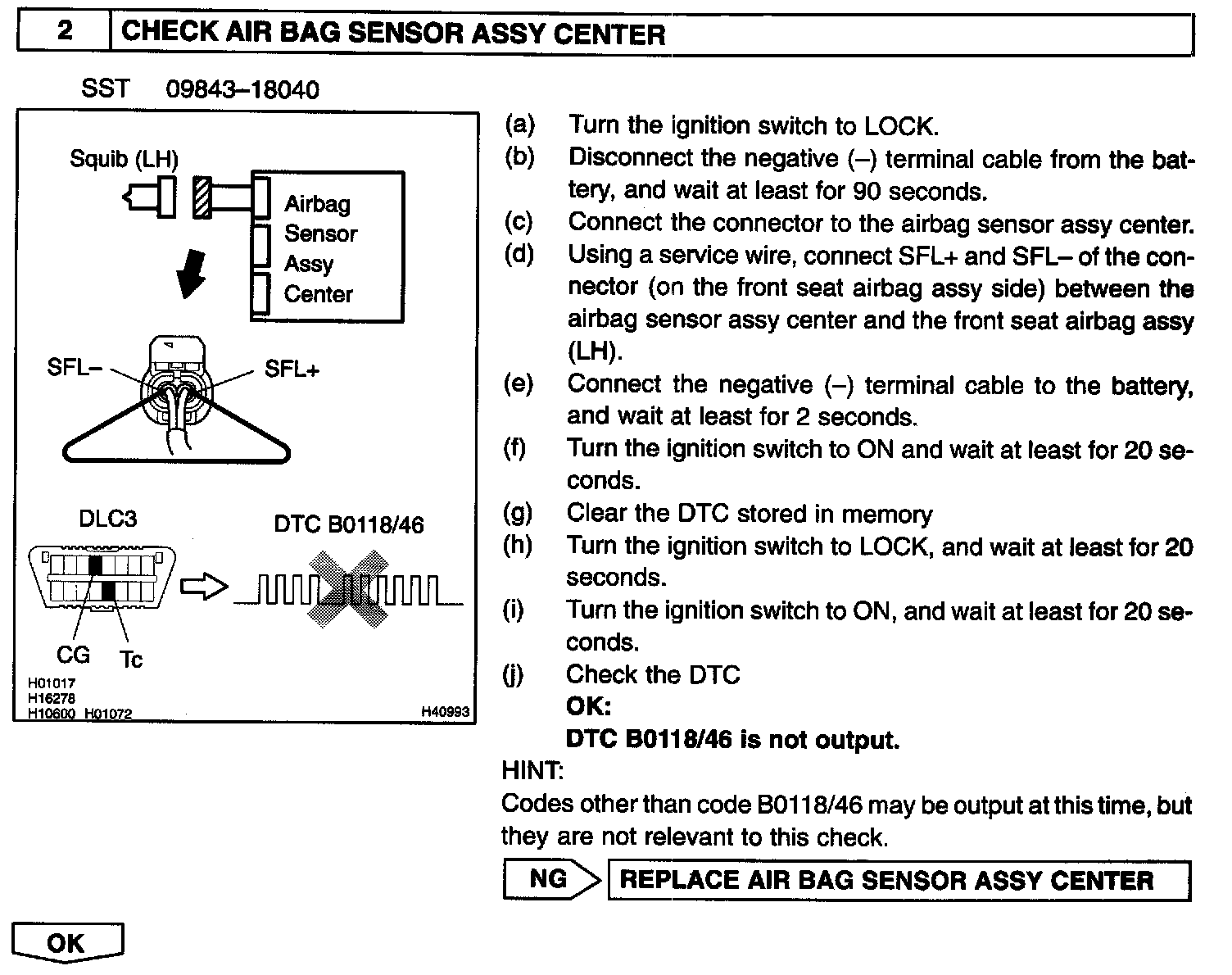 2 CHECK AIR BAG SENSOR ASSY CENTER

SST 09843–18040

Squib (LH)

Airbag Sensor Assy Center

SFL–

SFL+

DLC3

DTC B0118/46

CG

Tc

H01017
H16278
H10600 H01072

H40993

(a) Turn the ignition switch to LOCK.

(b) Disconnect the negative (–) terminal cable from the battery, and wait at least for 90 seconds.

(c) Connect the connector to the airbag sensor assy center.

(d) Using a service wire, connect SFL+ and SFL– of the connector (on the front seat airbag assy side) between the airbag sensor assy center and the front seat airbag assy (LH).

(e) Connect the negative (–) terminal cable to the battery, and wait at least for 2 seconds.

(f) Turn the ignition switch to ON and wait at least for 20 seconds.

(g) Clear the DTC stored in memory

(h) Turn the ignition switch to LOCK, and wait at least for 20 seconds.

(i) Turn the ignition switch to ON, and wait at least for 20 seconds.

(j) Check the DTC

OK:

DTC B0118/46 is not output.

HINT:

Codes other than code B0118/46 may be output at this time, but they are not relevant to this check.

NG REPLACE AIR BAG SENSOR ASSY CENTER

OK